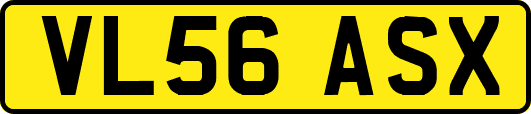 VL56 ASX